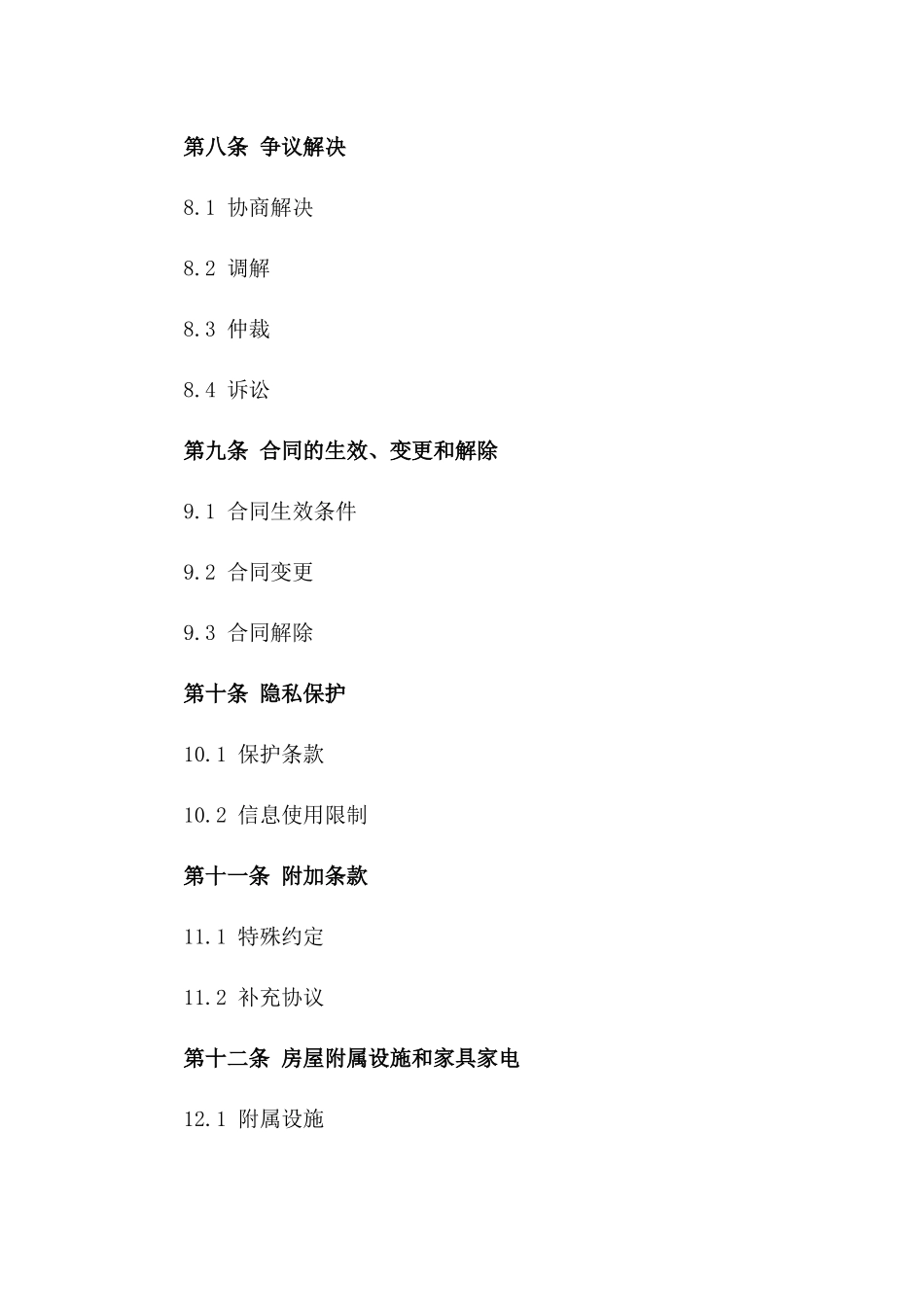 第八条 争议解决

8.1 协商解决

8.2 调解

8.3 仲裁

8.4 诉讼

第九条 合同的生效、变更和解除

9.1 合同生效条件

9.2 合同变更

9.3 合同解除

第十条 隐私保护

10.1 保护条款

10.2 信息使用限制

第十一条 附加条款

11.1 特殊约定

11.2 补充协议

第十二条 房屋附属设施和家具家电

12.1 附属设施